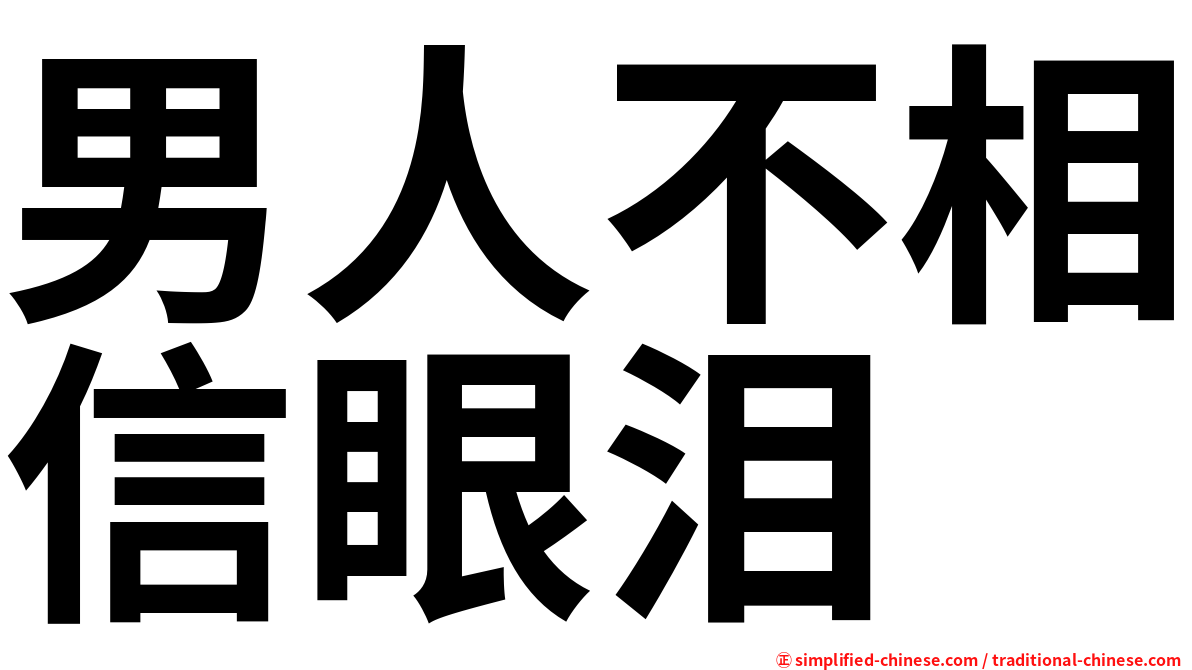 男人不相信眼泪

㊣ simplified-chinese.com / traditional-chinese.com